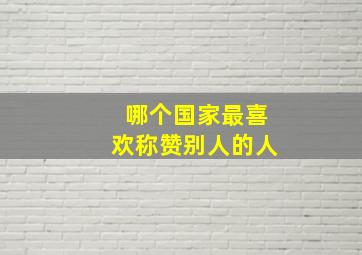 哪个国家最喜欢称赞别人的人